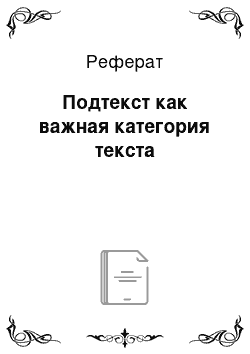 Реферат

Подтекст как важная категория текста